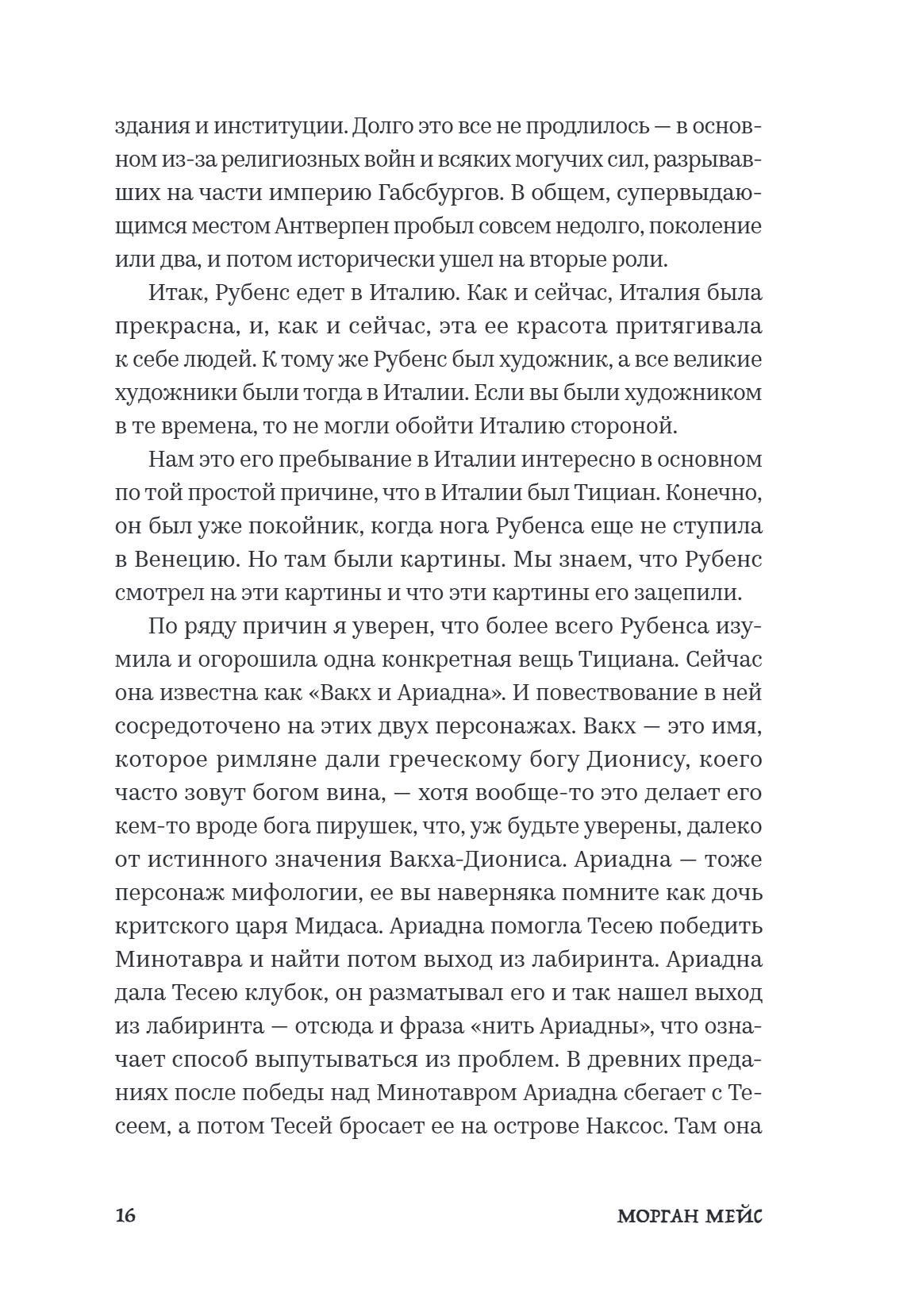 здания и институции. Долго это все не продлилось — в основном из-за религиозных войн и всяких могучих сил, разрывавших на части империю Габсбургов. В общем, супервыдающимся местом Антверпен пробыл совсем недолго, поколение или два, и потом исторически ушел на вторые роли.

Итак, Рубенс едет в Италию. Как и сейчас, Италия была прекрасна, и, как и сейчас, эта ее красота притягивала к себе людей. К тому же Рубенс был художник, а все великие художники были тогда в Италии. Если вы были художником в те времена, то не могли обойти Италию стороной.

Нам это его пребывание в Италии интересно в основном по той простой причине, что в Италии был Тициан. Конечно, он был уже покойник, когда нога Рубенса еще не ступила в Венецию. Но там были картины. Мы знаем, что Рубенс смотрел на эти картины и что эти картины его зацепили.

По ряду причин я уверен, что более всего Рубенса изумила и огорошила одна конкретная вещь Тициана. Сейчас она известна как «Вакх и Ариадна». И повествование в ней сосредоточено на этих двух персонажах. Вакх — это имя, которое римляне дали греческому богу Дионису, коего часто зовут богом вина, — хотя вообще-то это делает его кем-то вроде бога пирушек, что, уж будьте уверены, далеко от истинного значения Вакха-Диониса. Ариадна — тоже персонаж мифологии, ее вы наверняка помните как дочь критского царя Мидаса. Ариадна помогла Тесею победить Минотавра и найти потом выход из лабиринта. Ариадна дала Тесею клубок, он разматывал его и так нашел выход из лабиринта — отсюда и фраза «нить Ариадны», что означает способ выпутываться из проблем. В древних преданиях после победы над Минотавром Ариадна сбегает с Тесеем, а потом Тесей бросает ее на острове Наксос. Там она

16 МОРГАН МЕЙС